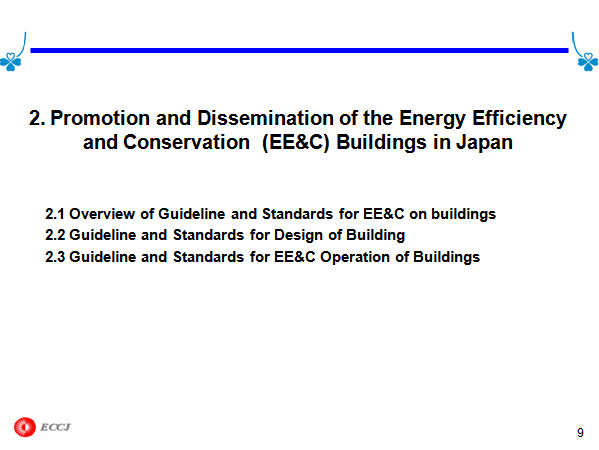 2. Promotion and Dissemination of the Energy Efficiency and Conservation (EE&C) Buildings in Japan

2.1 Overview of Guideline and Standards for EE&C on buildings
2.2 Guideline and Standards for Design of Building
2.3 Guideline and Standards for EE&C Operation of Buildings

ECCJ

9